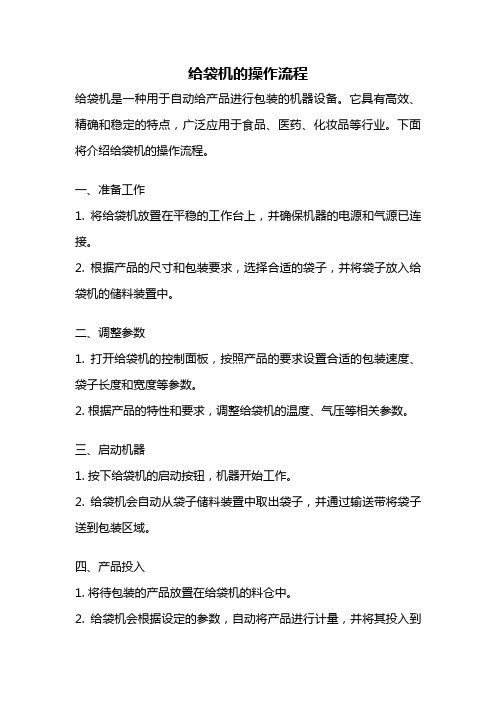 给袋机的操作流程

给袋机是一种用于自动给产品进行包装的机器设备。它具有高效、精确和稳定的特点，广泛应用于食品、医药、化妆品等行业。下面将介绍给袋机的操作流程。

一、准备工作

1. 将给袋机放置在平稳的工作台上，并确保机器的电源和气源已连接。

2. 根据产品的尺寸和包装要求，选择合适的袋子，并将袋子放入给袋机的储料装置中。

二、调整参数

1. 打开给袋机的控制面板，按照产品的要求设置合适的包装速度、袋子长度和宽度等参数。

2. 根据产品的特性和要求，调整给袋机的温度、气压等相关参数。

三、启动机器

1. 按下给袋机的启动按钮，机器开始工作。

2. 给袋机会自动从袋子储料装置中取出袋子，并通过输送带将袋子送到包装区域。

四、产品投入

1. 将待包装的产品放置在给袋机的料仓中。

2. 给袋机会根据设定的参数，自动将产品进行计量，并将其投入到